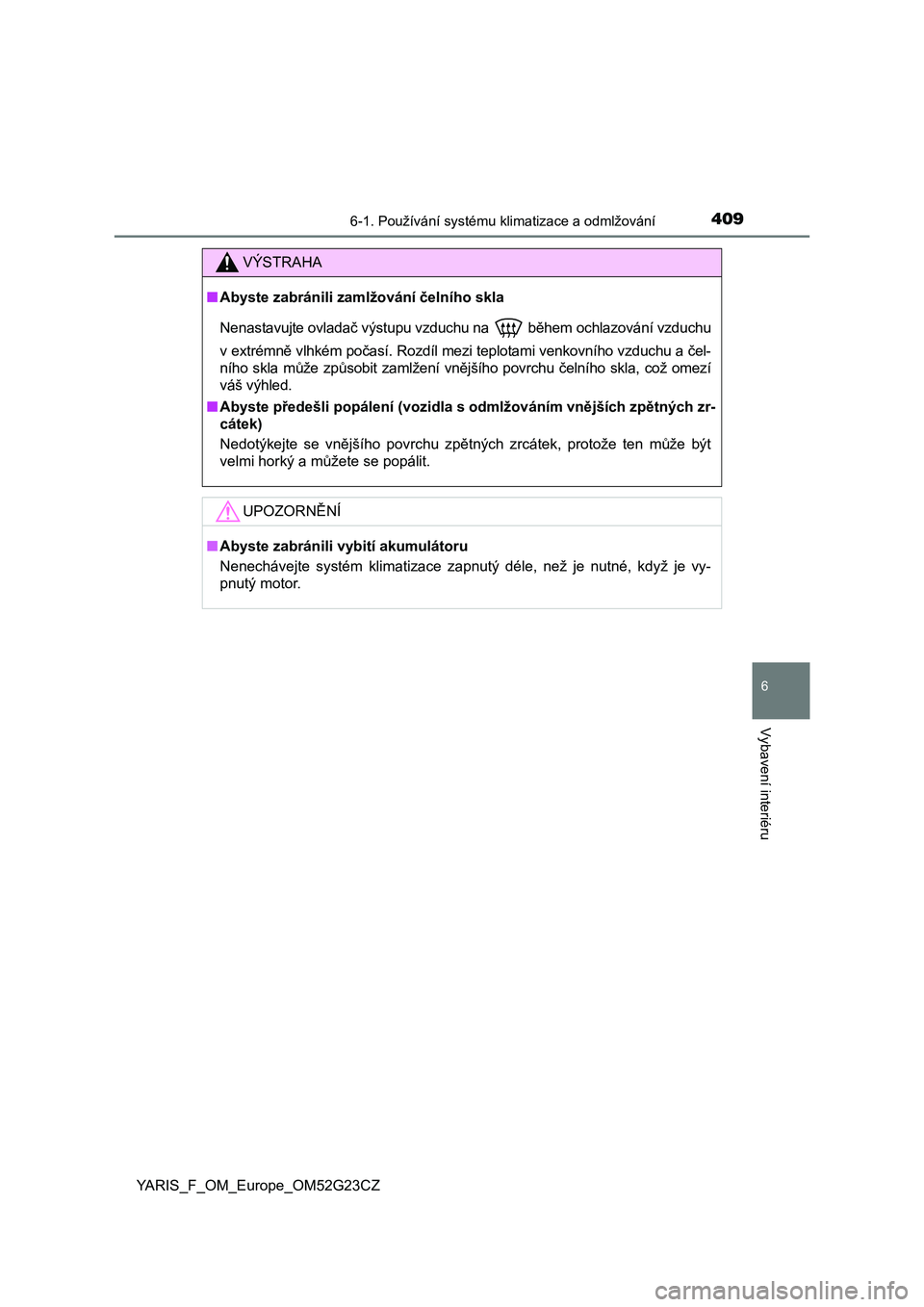 6-1. Používání systému klimatizace a odmlžování

409

VÝSTRAHA

■ Abyste zabránili zamlžování čelního skla

Nenastavujte ovladač výstupu vzduchu na během ochlazování vzduchu v extrémně vlhkém počasí. Rozdíl mezi teplotami venkovního vzduchu a čelního skla může způsobit zamlžení vnějšího povrchu čelního skla, což omezí váš výhled.

■ Abyste předešli popálení (vozidla s odmlžováním vnějších zpětných zrcátek)

Nedotýkejte se vnějšího povrchu zpětných zrcátek, protože ten může být velmi horký a můžete se popálit.

UPOZORNĚNÍ

■ Abyste zabránili vybití akumulátoru

Nenechávejte systém klimatizace zapnutý déle, než je nutné, když je vypnutý motor.

6

Vybavení interiéru

YARIS_F_OM_Europe_OM52G23CZ

carmanualsonline.info